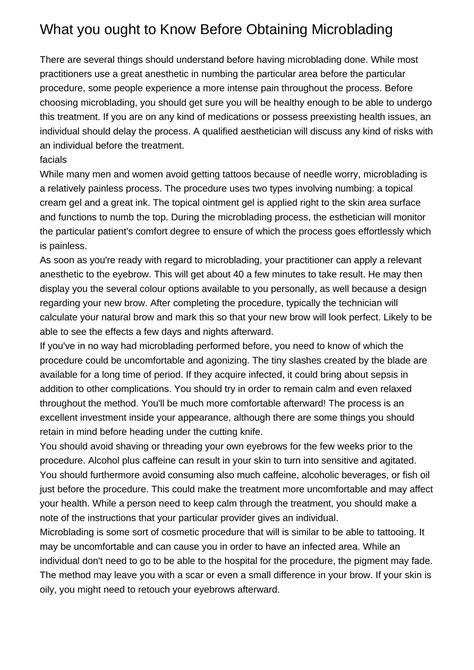 What you ought to Know Before Obtaining Microblading

There are several things should understand before having microblading done. While most practitioners use a great anesthetic in numbing the particular area before the particular procedure, some people experience a more intense pain throughout the process. Before choosing microblading, you should get sure you will be healthy enough to be able to undergo this treatment. If you are on any kind of medications or possess preexisting health issues, an individual should delay the process. A qualified aesthetician will discuss any kind of risks with an individual before the treatment.
facials
While many men and women avoid getting tattoos because of needle worry, microblading is a relatively painless process. The procedure uses two types involving numbing: a topical cream gel and a great ink. The topical ointment gel is applied right to the skin area surface and functions to numb the top. During the microblading process, the esthetician will monitor the particular patient's comfort degree to ensure of which the process goes effortlessly which is painless.
As soon as you're ready with regard to microblading, your practitioner can apply a relevant anesthetic to the eyebrow. This will get about 40 a few minutes to take result. He may then display you the several colour options available to you personally, as well because a design regarding your new brow. After completing the procedure, typically the technician will calculate your natural brow and mark this so that your new brow will look perfect. Likely to be able to see the effects a few days and nights afterward.
If you've in no way had microblading performed before, you need to know of which the procedure could be uncomfortable and agonizing. The tiny slashes created by the blade are available for a long time of period. If they acquire infected, it could bring about sepsis in addition to other complications. You should try in order to remain calm and even relaxed throughout the method. You'll be much more comfortable afterward! The process is an excellent investment inside your appearance, although there are some things you should retain in mind before heading under the cutting knife.
You should avoid shaving or threading your own eyebrows for the few weeks prior to the procedure. Alcohol plus caffeine can result in your skin to turn into sensitive and agitated. You should furthermore avoid consuming also much caffeine, alcoholic beverages, or fish oil just before the procedure. This could make the treatment more uncomfortable and may affect your health. While a person need to keep calm through the treatment, you should make a note of the instructions that your particular provider gives an individual.
Microblading is some sort of cosmetic procedure that will is similar to be able to tattooing. It may be uncomfortable and can cause you in order to have an infected area. While an individual don't need to go to be able to the hospital for the procedure, the pigment may fade. The method may leave you with a scar or even a small difference in your brow. If your skin is oily, you might need to retouch your eyebrows afterward.